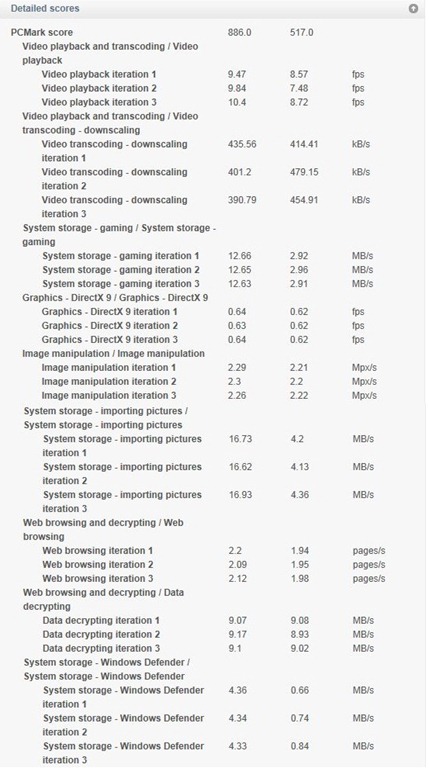 Detailed scores

| | | | |
|---|---|---|---|
| PCMark score | 886.0 | 517.0 | |
| Video playback and transcoding / Video playback | | | |
| Video playback iteration 1 | 9.47 | 8.57 | fps |
| Video playback iteration 2 | 9.84 | 7.48 | fps |
| Video playback iteration 3 | 10.4 | 8.72 | fps |
| Video playback and transcoding / Video transcoding - downscaling | | | |
| Video transcoding - downscaling iteration 1 | 435.56 | 414.41 | kB/s |
| Video transcoding - downscaling iteration 2 | 401.2 | 479.15 | kB/s |
| Video transcoding - downscaling iteration 3 | 390.79 | 454.91 | kB/s |
| System storage - gaming / System storage - gaming | | | |
| System storage - gaming iteration 1 | 12.66 | 2.92 | MB/s |
| System storage - gaming iteration 2 | 12.65 | 2.96 | MB/s |
| System storage - gaming iteration 3 | 12.63 | 2.91 | MB/s |
| Graphics - DirectX 9 / Graphics - DirectX 9 | | | |
| Graphics - DirectX 9 iteration 1 | 0.64 | 0.62 | fps |
| Graphics - DirectX 9 iteration 2 | 0.63 | 0.62 | fps |
| Graphics - DirectX 9 iteration 3 | 0.64 | 0.62 | fps |
| Image manipulation / Image manipulation | | | |
| Image manipulation iteration 1 | 2.29 | 2.21 | Mpx/s |
| Image manipulation iteration 2 | 2.3 | 2.2 | Mpx/s |
| Image manipulation iteration 3 | 2.26 | 2.22 | Mpx/s |
| System storage - importing pictures / System storage - importing pictures | | | |
| System storage - importing pictures iteration 1 | 16.73 | 4.2 | MB/s |
| System storage - importing pictures iteration 2 | 16.62 | 4.13 | MB/s |
| System storage - importing pictures iteration 3 | 16.93 | 4.36 | MB/s |
| Web browsing and decrypting / Web browsing | | | |
| Web browsing iteration 1 | 2.2 | 1.94 | pages/s |
| Web browsing iteration 2 | 2.09 | 1.95 | pages/s |
| Web browsing iteration 3 | 2.12 | 1.98 | pages/s |
| Web browsing and decrypting / Data decrypting | | | |
| Data decrypting iteration 1 | 9.07 | 9.08 | MB/s |
| Data decrypting iteration 2 | 9.17 | 8.93 | MB/s |
| Data decrypting iteration 3 | 9.1 | 9.02 | MB/s |
| System storage - Windows Defender / System storage - Windows Defender | | | |
| System storage - Windows Defender iteration 1 | 4.36 | 0.66 | MB/s |
| System storage - Windows Defender iteration 2 | 4.34 | 0.74 | MB/s |
| System storage - Windows Defender iteration 3 | 4.33 | 0.84 | MB/s |